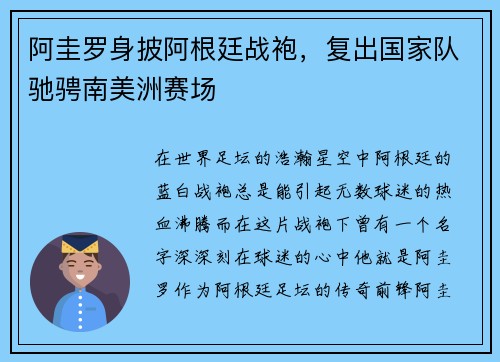 阿圭罗身披阿根廷战袍，复出国家队驰骋南美洲赛场

在世界足坛的浩瀚星空中阿根廷的蓝白战袍总是能引起无数球迷的热血沸腾而在这片战袍下曾有一个名字深深刻在球迷的心中他就是阿圭罗作为阿根廷足坛的传奇前锋阿圭